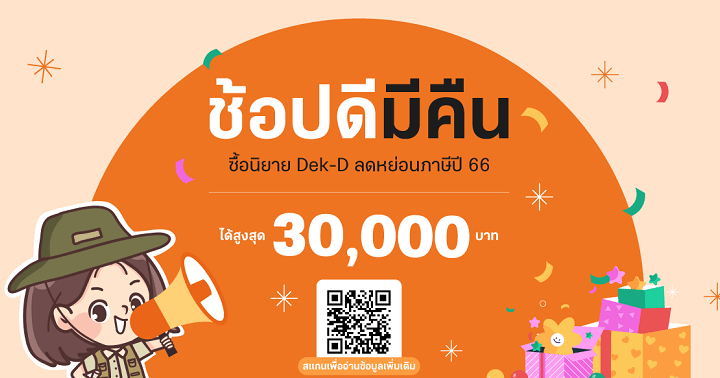 ช้อปดีมีคืน

ซื้อนิยาย Dek-D ลดหย่อนภาษีปี 66

ได้สูงสุด 30,000 บาท

สแกนเพื่ออ่านข้อมูลเพิ่มเติม